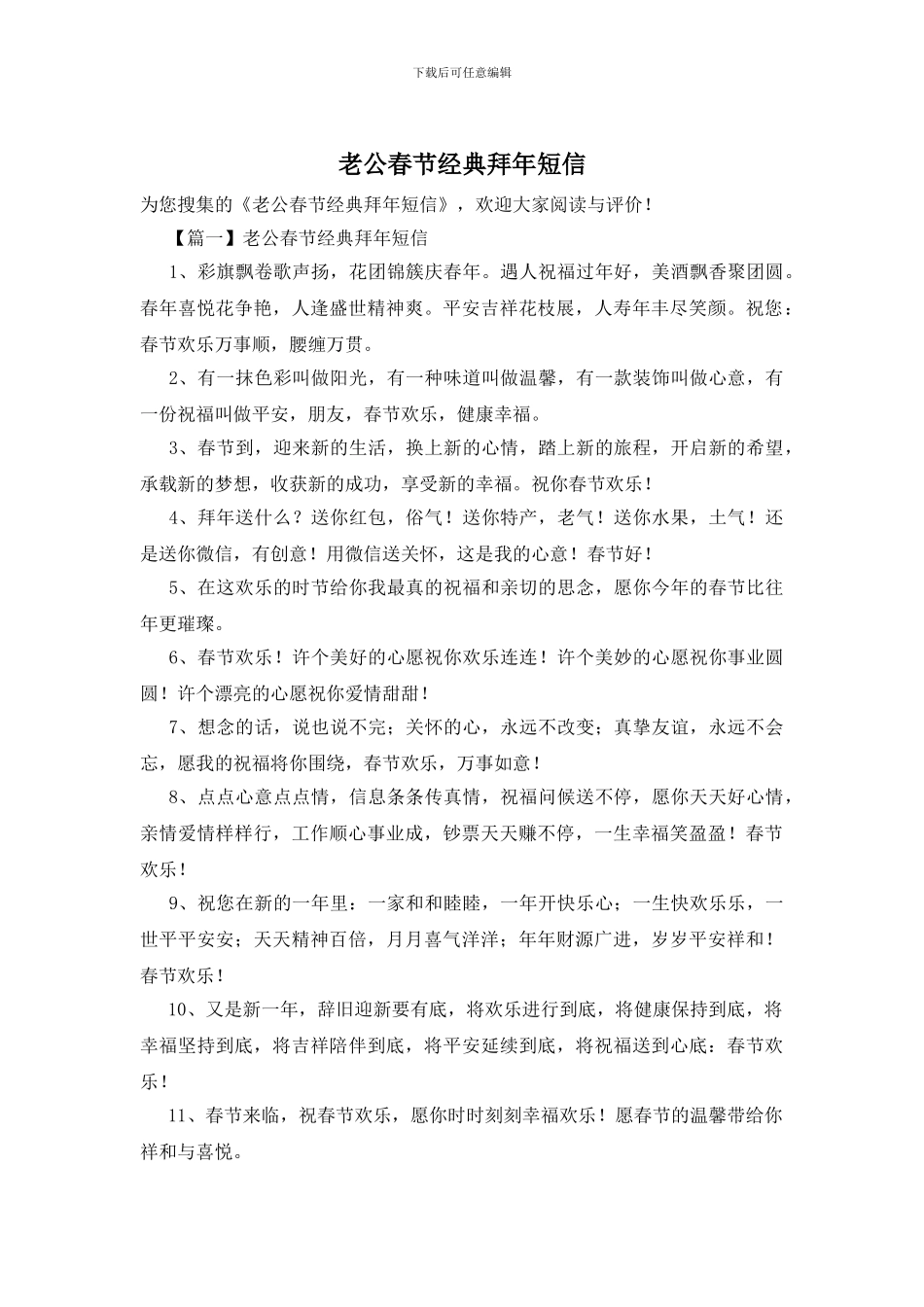 下载后可任意编辑

老公春节经典拜年短信

为您搜集的《老公春节经典拜年短信》，欢迎大家阅读与评价！

【篇一】老公春节经典拜年短信

1、彩旗飘卷歌声扬，花团锦簇庆春年。遇人祝福过年好，美酒飘香聚团圆。春年喜悦花争艳，人逢盛世精神爽。平安吉祥花枝展，人寿年丰尽笑颜。祝您：春节欢乐万事顺，腰缠万贯。

2、有一抹色彩叫做阳光，有一种味道叫做温馨，有一款装饰叫做心意，有一份祝福叫做平安，朋友，春节欢乐，健康幸福。

3、春节到，迎来新的生活，换上新的心情，踏上新的旅程，开启新的希望，承载新的梦想，收获新的成功，享受新的幸福。祝你春节欢乐！

4、拜年送什么？送你红包，俗气！送你特产，老气！送你水果，土气！还是送你微信，有创意！用微信送关怀，这是我的心意！春节好！

5、在这欢乐的时节给你我最真的祝福和亲切的思念，愿你今年的春节比往年更璀璨。

6、春节欢乐！许个美好的心愿祝你欢乐连连！许个美妙的心愿祝你事业圆圆！许个漂亮的心愿祝你爱情甜甜！

7、想念的话，说也说不完；关怀的心，永远不改变；真挚友谊，永远不会忘，愿我的祝福将你围绕，春节欢乐，万事如意！

8、点点心意点点情，信息条条传真情，祝福问候送不停，愿你天天好心情，亲情爱情样样行，工作顺心事业成，钞票天天赚不停，一生幸福笑盈盈！春节欢乐！

9、祝您在新的一年里：一家和和睦睦，一年开快乐心；一生快欢乐乐，一世平平安安；天天精神百倍，月月喜气洋洋；年年财源广进，岁岁平安祥和！春节欢乐！

10、又是新一年，辞旧迎新要有底，将欢乐进行到底，将健康保持到底，将幸福坚持到底，将吉祥陪伴到底，将平安延续到底，将祝福送到心底：春节欢乐！

11、春节来临，祝春节欢乐，愿你时时刻刻幸福欢乐！愿春节的温馨带给你祥和与喜悦。